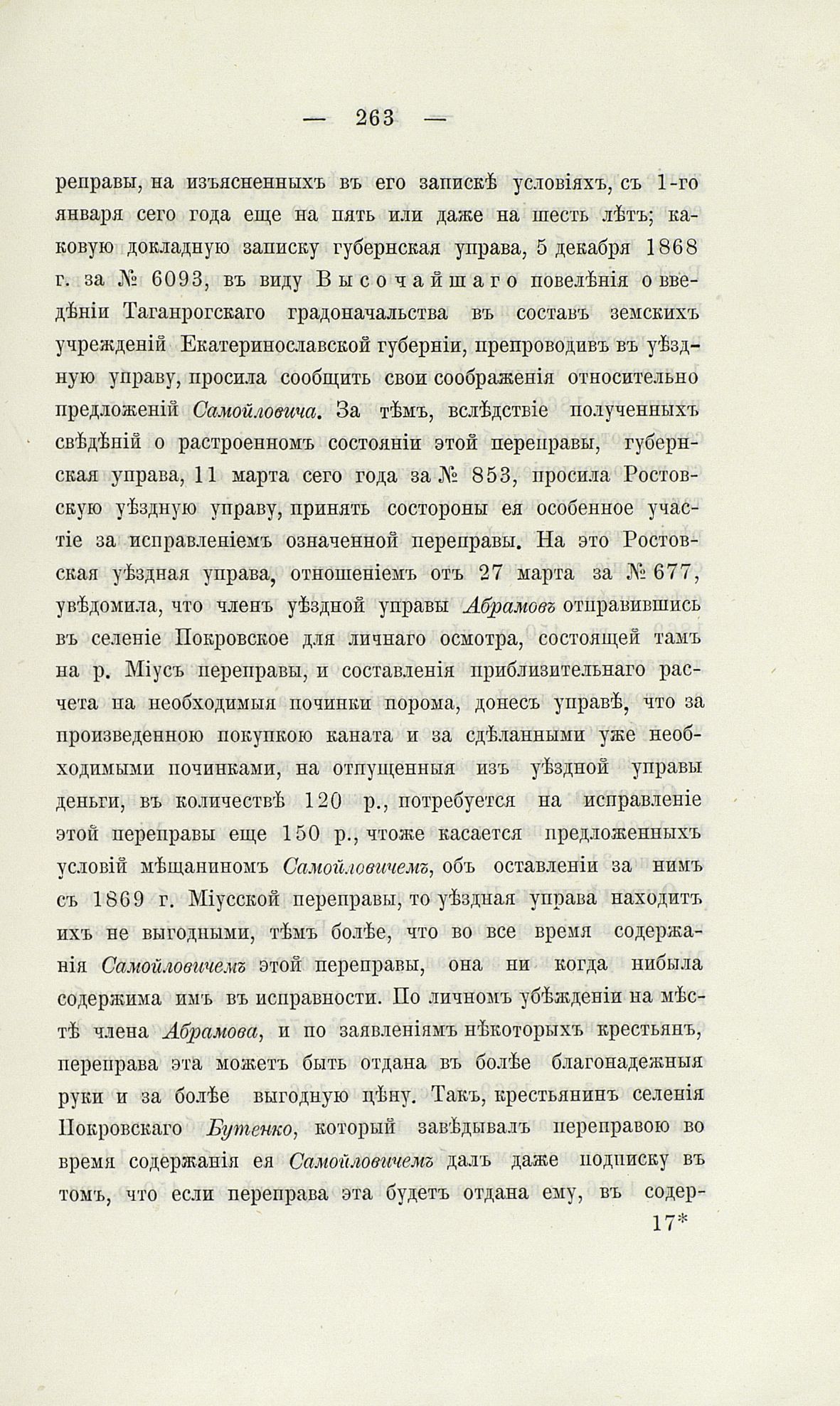 — 263 —

реправы, на изъясненныхъ въ его запискѣ условіяхъ, съ 1-го января сего года еще на пять или даже на шесть лѣтъ; каковую докладную записку губернская управа, 5 декабря 1868 г. за № 6093, въ виду Высочайшаго повелѣнія о введѣніи Таганрогскаго градоначальства въ составъ земскихъ учрежденій Екатеринославской губерніи, препроводивъ въ уѣздную управу, просила сообщить свои соображенія относительно предложеній Самойловича. За тѣмъ, вслѣдствіе полученныхъ свѣдѣній о растроенномъ состояніи этой переправы, губернская управа, 11 марта сего года за № 853, просила Ростовскую уѣздную управу, принять состороны ея особенное участіе за исправленіемъ означенной переправы. На это Ростовская уѣздная управа, отношеніемъ отъ 27 марта за № 677, увѣдомила, что членъ уѣздной управы Абрамовъ отправившись въ селеніе Покровское для личнаго осмотра, состоящей тамъ на р. Міусъ переправы, и составленія приблизительнаго расчета на необходимыя починки порома, донесъ управѣ, что за произведенною покупкою каната и за сдѣланными уже необходимыми починками, на отпущенныя изъ уѣздной управы деньги, въ количествѣ 120 р., потребуется на исправленіе этой переправы еще 150 р., чтоже касается предложенныхъ условій мѣщаниномъ Самойловичемъ, объ оставленіи за нимъ съ 1869 г. Міусской переправы, то уѣздная управа находитъ ихъ не выгодными, тѣмъ болѣе, что во все время содержанія Самойловичемъ этой переправы, она ни когда нибыла содержима имъ въ исправности. По личномъ убѣжденіи на мѣстѣ члена Абрамова, и по заявленіямъ нѣкоторыхъ крестьянъ, переправа эта можетъ быть отдана въ болѣе благонадежныя руки и за болѣе выгодную цѣну. Такъ, крестьянинъ селенія Покровскаго Бутенко, который завѣдывалъ переправою во время содержанія ея Самойловичемъ далъ даже подписку въ томъ, что если переправа эта будетъ отдана ему, въ содер-

17*